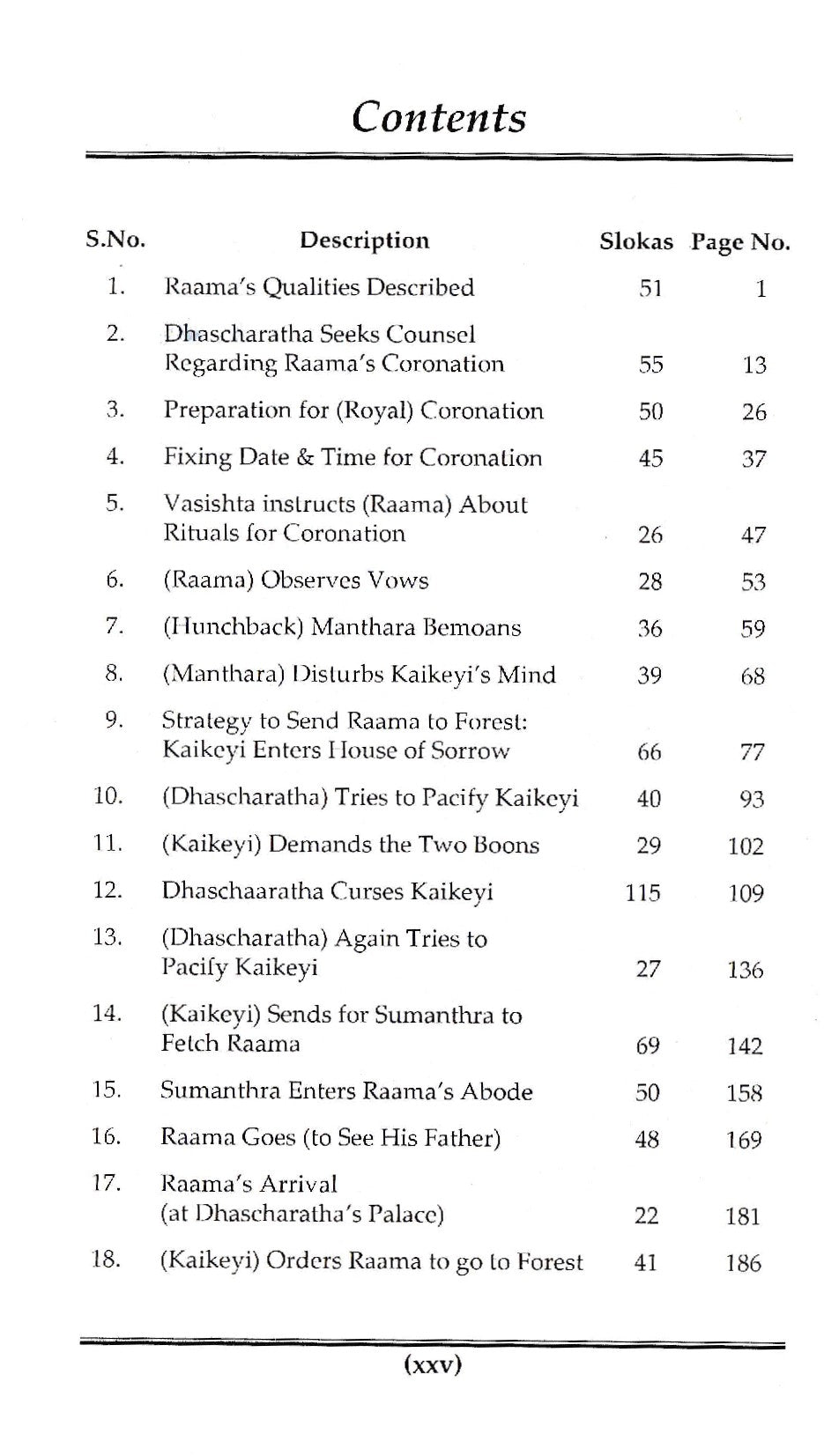 Contents

| S.No. | Description | Slokas | Page No. |
|---|---|---|---|
| 1. | Raama's Qualities Described | 51 | 1 |
| 2. | Dhascharatha Seeks Counsel Regarding Raama's Coronation | 55 | 13 |
| 3. | Preparation for (Royal) Coronation | 50 | 26 |
| 4. | Fixing Date & Time for Coronation | 45 | 37 |
| 5. | Vasishta instructs (Raama) About Rituals for Coronation | 26 | 47 |
| 6. | (Raama) Observes Vows | 28 | 53 |
| 7. | (Hunchback) Manthara Bemoans | 36 | 59 |
| 8. | (Manthara) Disturbs Kaikeyi's Mind | 39 | 68 |
| 9. | Strategy to Send Raama to Forest: Kaikeyi Enters House of Sorrow | 66 | 77 |
| 10. | (Dhascharatha) Tries to Pacify Kaikeyi | 40 | 93 |
| 11. | (Kaikeyi) Demands the Two Boons | 29 | 102 |
| 12. | Dhaschaaratha Curses Kaikeyi | 115 | 109 |
| 13. | (Dhascharatha) Again Tries to Pacify Kaikeyi | 27 | 136 |
| 14. | (Kaikeyi) Sends for Sumanthra to Fetch Raama | 69 | 142 |
| 15. | Sumanthra Enters Raama's Abode | 50 | 158 |
| 16. | Raama Goes (to See His Father) | 48 | 169 |
| 17. | Raama's Arrival (at Dhascharatha's Palace) | 22 | 181 |
| 18. | (Kaikeyi) Orders Raama to go to Forest | 41 | 186 |

(xxv)